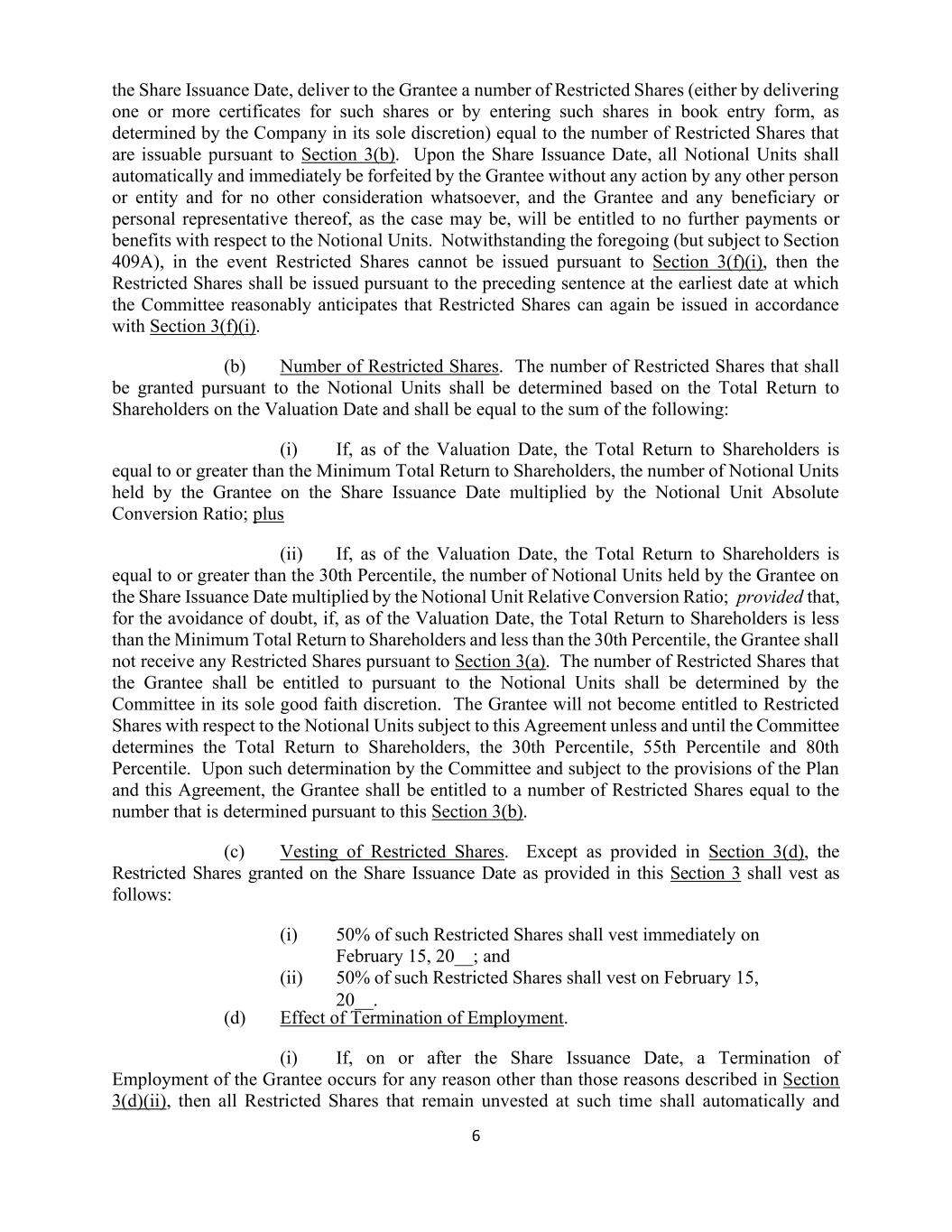 the Share Issuance Date, deliver to the Grantee a number of Restricted Shares (either by delivering one or more certificates for such shares or by entering such shares in book entry form, as determined by the Company in its sole discretion) equal to the number of Restricted Shares that are issuable pursuant to Section 3(b). Upon the Share Issuance Date, all Notional Units shall automatically and immediately be forfeited by the Grantee without any action by any other person or entity and for no other consideration whatsoever, and the Grantee and any beneficiary or personal representative thereof, as the case may be, will be entitled to no further payments or benefits with respect to the Notional Units. Notwithstanding the foregoing (but subject to Section 409A), in the event Restricted Shares cannot be issued pursuant to Section 3(f)(i), then the Restricted Shares shall be issued pursuant to the preceding sentence at the earliest date at which the Committee reasonably anticipates that Restricted Shares can again be issued in accordance with Section 3(f)(i).

(b) Number of Restricted Shares. The number of Restricted Shares that shall be granted pursuant to the Notional Units shall be determined based on the Total Return to Shareholders on the Valuation Date and shall be equal to the sum of the following:

(i) If, as of the Valuation Date, the Total Return to Shareholders is equal to or greater than the Minimum Total Return to Shareholders, the number of Notional Units held by the Grantee on the Share Issuance Date multiplied by the Notional Unit Absolute Conversion Ratio; plus

(ii) If, as of the Valuation Date, the Total Return to Shareholders is equal to or greater than the 30th Percentile, the number of Notional Units held by the Grantee on the Share Issuance Date multiplied by the Notional Unit Relative Conversion Ratio; provided that, for the avoidance of doubt, if, as of the Valuation Date, the Total Return to Shareholders is less than the Minimum Total Return to Shareholders and less than the 30th Percentile, the Grantee shall not receive any Restricted Shares pursuant to Section 3(a). The number of Restricted Shares that the Grantee shall be entitled to pursuant to the Notional Units shall be determined by the Committee in its sole good faith discretion. The Grantee will not become entitled to Restricted Shares with respect to the Notional Units subject to this Agreement unless and until the Committee determines the Total Return to Shareholders, the 30th Percentile, 55th Percentile and 80th Percentile. Upon such determination by the Committee and subject to the provisions of the Plan and this Agreement, the Grantee shall be entitled to a number of Restricted Shares equal to the number that is determined pursuant to this Section 3(b).

(c) Vesting of Restricted Shares. Except as provided in Section 3(d), the Restricted Shares granted on the Share Issuance Date as provided in this Section 3 shall vest as follows:

(i) 50% of such Restricted Shares shall vest immediately on February 15, 20__; and
(ii) 50% of such Restricted Shares shall vest on February 15, 20__.

(d) Effect of Termination of Employment.

(i) If, on or after the Share Issuance Date, a Termination of Employment of the Grantee occurs for any reason other than those reasons described in Section 3(d)(ii), then all Restricted Shares that remain unvested at such time shall automatically and

6